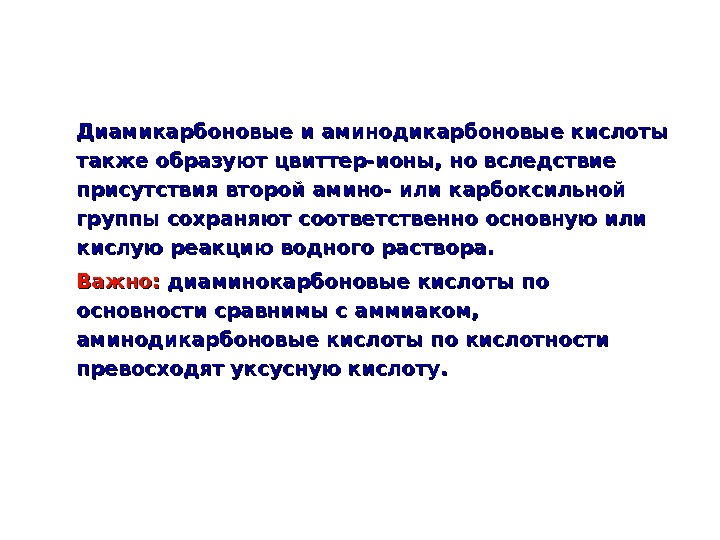 Диамикарбоновые и аминодикарбоновые кислоты также образуют цвиттер-ионы, но вследствие присутствия второй амино- или карбоксильной группы сохраняют соответственно основную или кислую реакцию водного раствора.

Важно: диаминокарбоновые кислоты по основности сравнимы с аммиаком, аминодикарбоновые кислоты по кислотности превосходят уксусную кислоту.